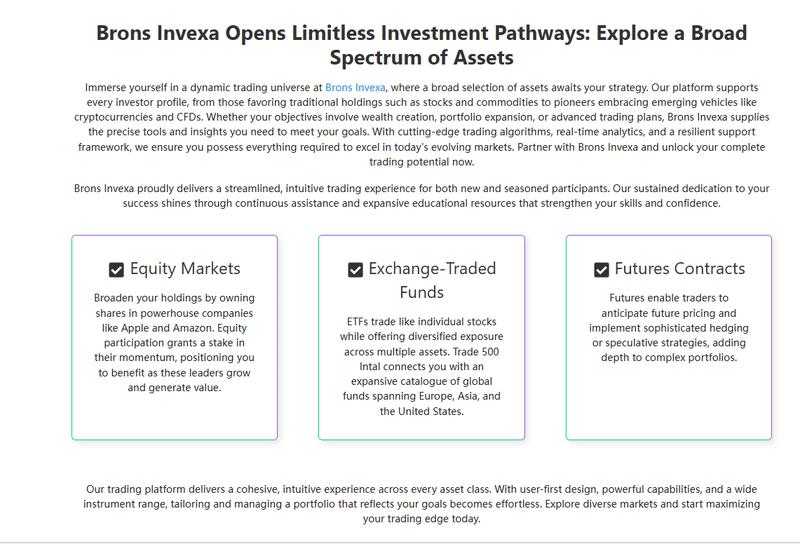 Brons Invexa Opens Limitless Investment Pathways: Explore a Broad Spectrum of Assets

Immerse yourself in a dynamic trading universe at Brons Invexa, where a broad selection of assets awaits your strategy. Our platform supports every investor profile, from those favoring traditional holdings such as stocks and commodities to pioneers embracing emerging vehicles like cryptocurrencies and CFDs. Whether your objectives involve wealth creation, portfolio expansion, or advanced trading plans, Brons Invexa supplies the precise tools and insights you need to meet your goals. With cutting-edge trading algorithms, real-time analytics, and a resilient support framework, we ensure you possess everything required to excel in today's evolving markets. Partner with Brons Invexa and unlock your complete trading potential now.

Brons Invexa proudly delivers a streamlined, intuitive trading experience for both new and seasoned participants. Our sustained dedication to your success shines through continuous assistance and expansive educational resources that strengthen your skills and confidence.

Equity Markets

Broaden your holdings by owning shares in powerhouse companies like Apple and Amazon. Equity participation grants a stake in their momentum, positioning you to benefit as these leaders grow and generate value.

Exchange-Traded Funds

ETFs trade like individual stocks while offering diversified exposure across multiple assets. Trade 500 Intal connects you with an expansive catalogue of global funds spanning Europe, Asia, and the United States.

Futures Contracts

Futures enable traders to anticipate future pricing and implement sophisticated hedging or speculative strategies, adding depth to complex portfolios.

Our trading platform delivers a cohesive, intuitive experience across every asset class. With user-first design, powerful capabilities, and a wide instrument range, tailoring and managing a portfolio that reflects your goals becomes effortless. Explore diverse markets and start maximizing your trading edge today.